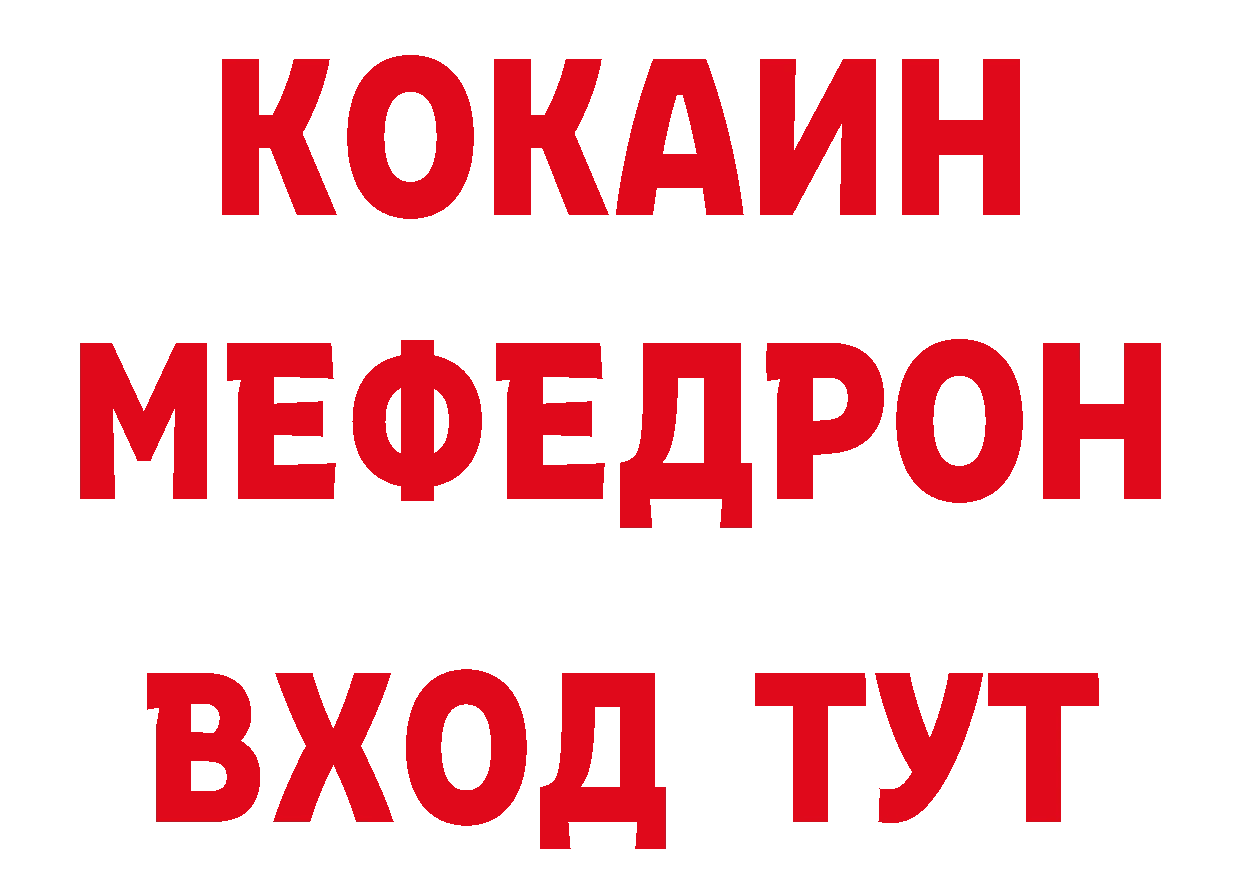 КОКАИН
МЕФЕДРОН
ВХОД ТУТ